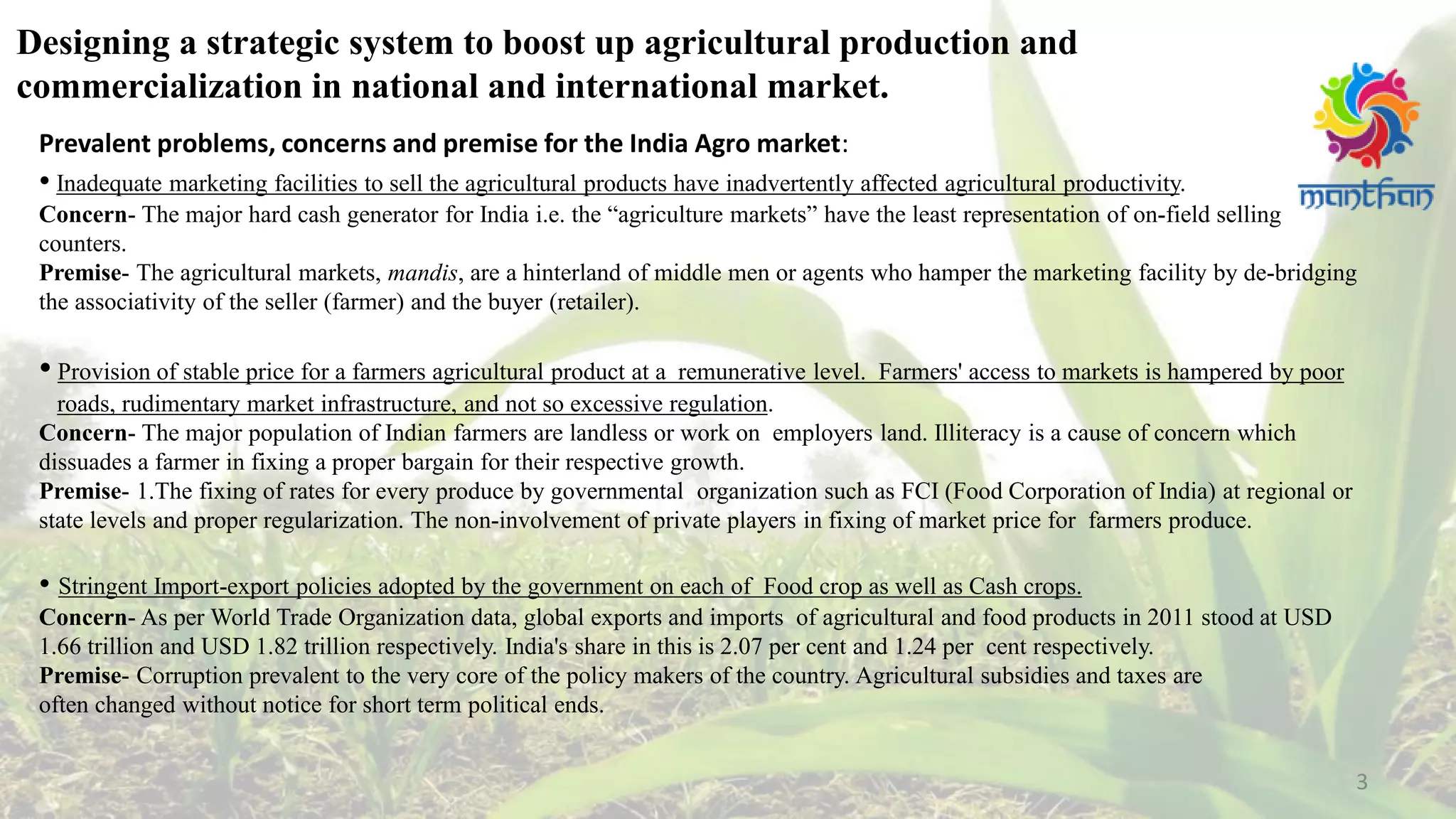 Designing a strategic system to boost up agricultural production and commercialization in national and international market.

manthan

Prevalent problems, concerns and premise for the India Agro market:

• Inadequate marketing facilities to sell the agricultural products have inadvertently affected agricultural productivity.
Concern- The major hard cash generator for India i.e. the “agriculture markets” have the least representation of on-field selling counters.
Premise- The agricultural markets, mandis, are a hinterland of middle men or agents who hamper the marketing facility by de-bridging the associativity of the seller (farmer) and the buyer (retailer).

• Provision of stable price for a farmers agricultural product at a remunerative level. Farmers' access to markets is hampered by poor roads, rudimentary market infrastructure, and not so excessive regulation.
Concern- The major population of Indian farmers are landless or work on employers land. Illiteracy is a cause of concern which dissuades a farmer in fixing a proper bargain for their respective growth.
Premise- 1.The fixing of rates for every produce by governmental organization such as FCI (Food Corporation of India) at regional or state levels and proper regularization. The non-involvement of private players in fixing of market price for farmers produce.

• Stringent Import-export policies adopted by the government on each of Food crop as well as Cash crops.
Concern- As per World Trade Organization data, global exports and imports of agricultural and food products in 2011 stood at USD 1.66 trillion and USD 1.82 trillion respectively. India's share in this is 2.07 per cent and 1.24 per cent respectively.
Premise- Corruption prevalent to the very core of the policy makers of the country. Agricultural subsidies and taxes are often changed without notice for short term political ends.

3